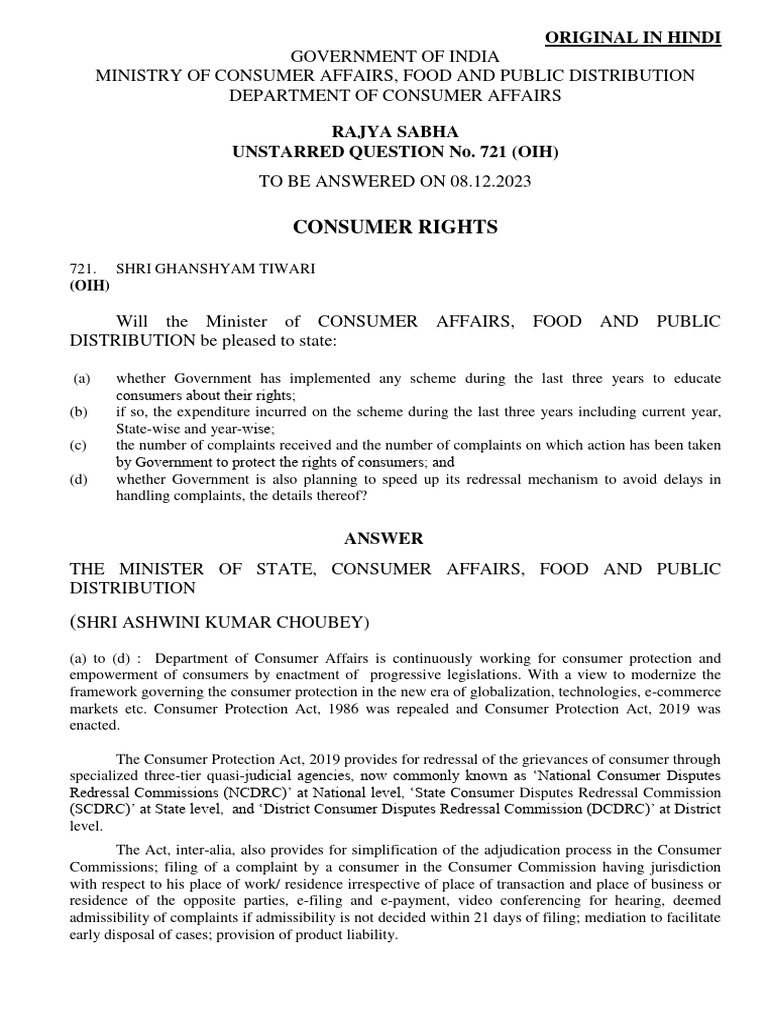 ORIGINAL IN HINDI

GOVERNMENT OF INDIA
MINISTRY OF CONSUMER AFFAIRS, FOOD AND PUBLIC DISTRIBUTION
DEPARTMENT OF CONSUMER AFFAIRS

RAJYA SABHA
UNSTARRED QUESTION No. 721 (OIH)

TO BE ANSWERED ON 08.12.2023

CONSUMER RIGHTS

721. SHRI GHANSHYAM TIWARI
(OIH)

Will the Minister of CONSUMER AFFAIRS, FOOD AND PUBLIC DISTRIBUTION be pleased to state:

(a) whether Government has implemented any scheme during the last three years to educate consumers about their rights;
(b) if so, the expenditure incurred on the scheme during the last three years including current year, State-wise and year-wise;
(c) the number of complaints received and the number of complaints on which action has been taken by Government to protect the rights of consumers; and
(d) whether Government is also planning to speed up its redressal mechanism to avoid delays in handling complaints, the details thereof?

ANSWER

THE MINISTER OF STATE, CONSUMER AFFAIRS, FOOD AND PUBLIC DISTRIBUTION

(SHRI ASHWINI KUMAR CHOUBEY)

(a) to (d) : Department of Consumer Affairs is continuously working for consumer protection and empowerment of consumers by enactment of progressive legislations. With a view to modernize the framework governing the consumer protection in the new era of globalization, technologies, e-commerce markets etc. Consumer Protection Act, 1986 was repealed and Consumer Protection Act, 2019 was enacted.

The Consumer Protection Act, 2019 provides for redressal of the grievances of consumer through specialized three-tier quasi-judicial agencies, now commonly known as 'National Consumer Disputes Redressal Commissions (NCDRC)' at National level, 'State Consumer Disputes Redressal Commission (SCDRC)' at State level, and 'District Consumer Disputes Redressal Commission (DCDRC)' at District level.

The Act, inter-alia, also provides for simplification of the adjudication process in the Consumer Commissions; filing of a complaint by a consumer in the Consumer Commission having jurisdiction with respect to his place of work/ residence irrespective of place of transaction and place of business or residence of the opposite parties, e-filing and e-payment, video conferencing for hearing, deemed admissibility of complaints if admissibility is not decided within 21 days of filing; mediation to facilitate early disposal of cases; provision of product liability.